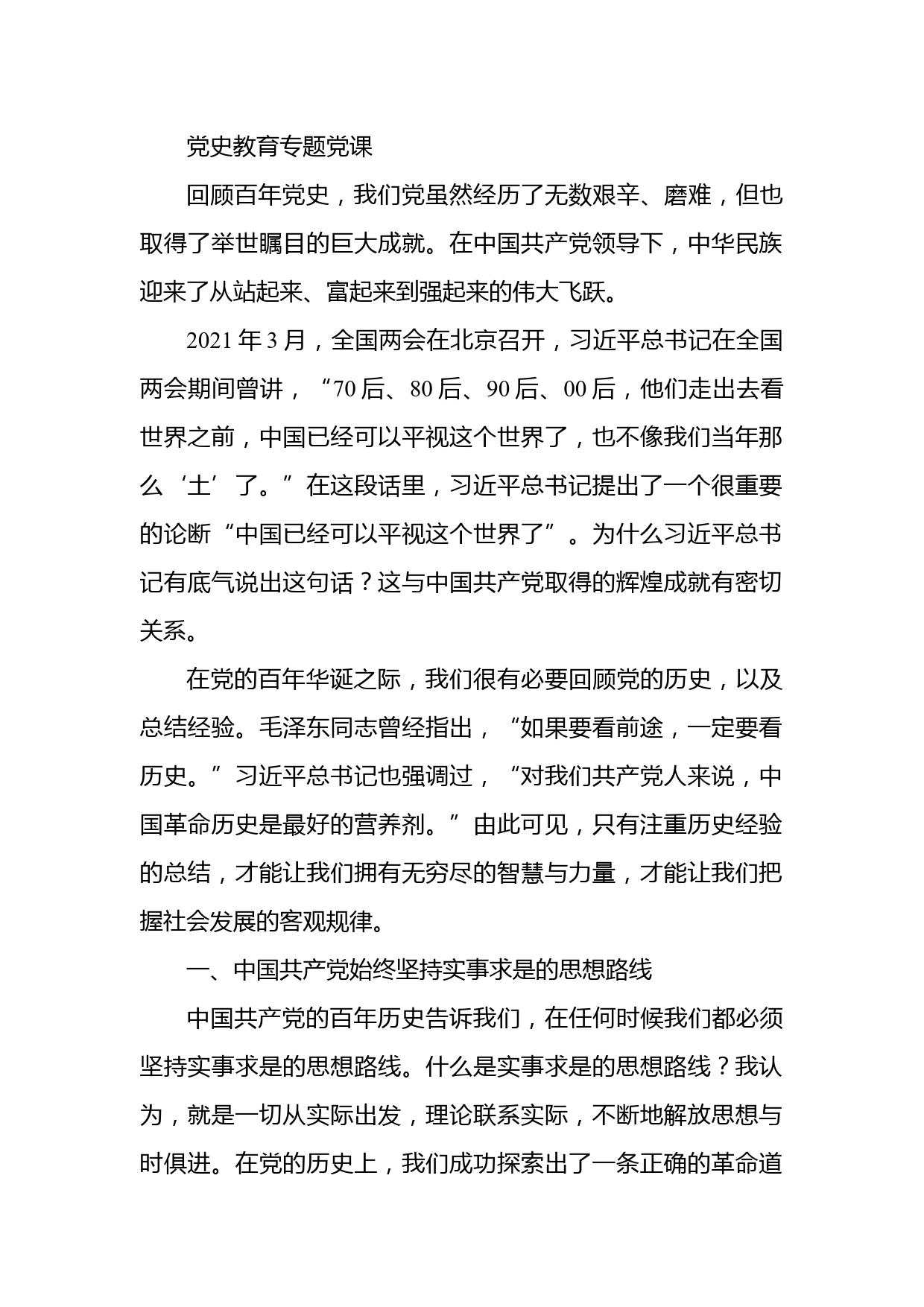 党史教育专题党课

回顾百年党史，我们党虽然经历了无数艰辛、磨难，但也取得了举世瞩目的巨大成就。在中国共产党领导下，中华民族迎来了从站起来、富起来到强起来的伟大飞跃。

2021 年 3 月，全国两会在北京召开，习近平总书记在全国两会期间曾讲，“70 后、80 后、90 后、00 后，他们走出去看世界之前，中国已经可以平视这个世界了，也不像我们当年那么‘土’了。”在这段话里，习近平总书记提出了一个很重要的论断“中国已经可以平视这个世界了”。为什么习近平总书记有底气说出这句话？这与中国共产党取得的辉煌成就有密切关系。

在党的百年华诞之际，我们很有必要回顾党的历史，以及总结经验。毛泽东同志曾经指出，“如果要看前途，一定要看历史。”习近平总书记也强调过，“对我们共产党人来说，中国革命历史是最好的营养剂。”由此可见，只有注重历史经验的总结，才能让我们拥有无穷尽的智慧与力量，才能让我们把握社会发展的客观规律。

一、中国共产党始终坚持实事求是的思想路线

中国共产党的百年历史告诉我们，在任何时候我们都必须坚持实事求是的思想路线。什么是实事求是的思想路线？我认为，就是一切从实际出发，理论联系实际，不断地解放思想与时俱进。在党的历史上，我们成功探索出了一条正确的革命道